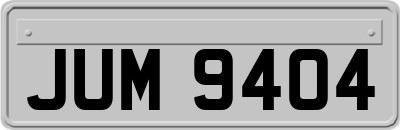 JUM 9404